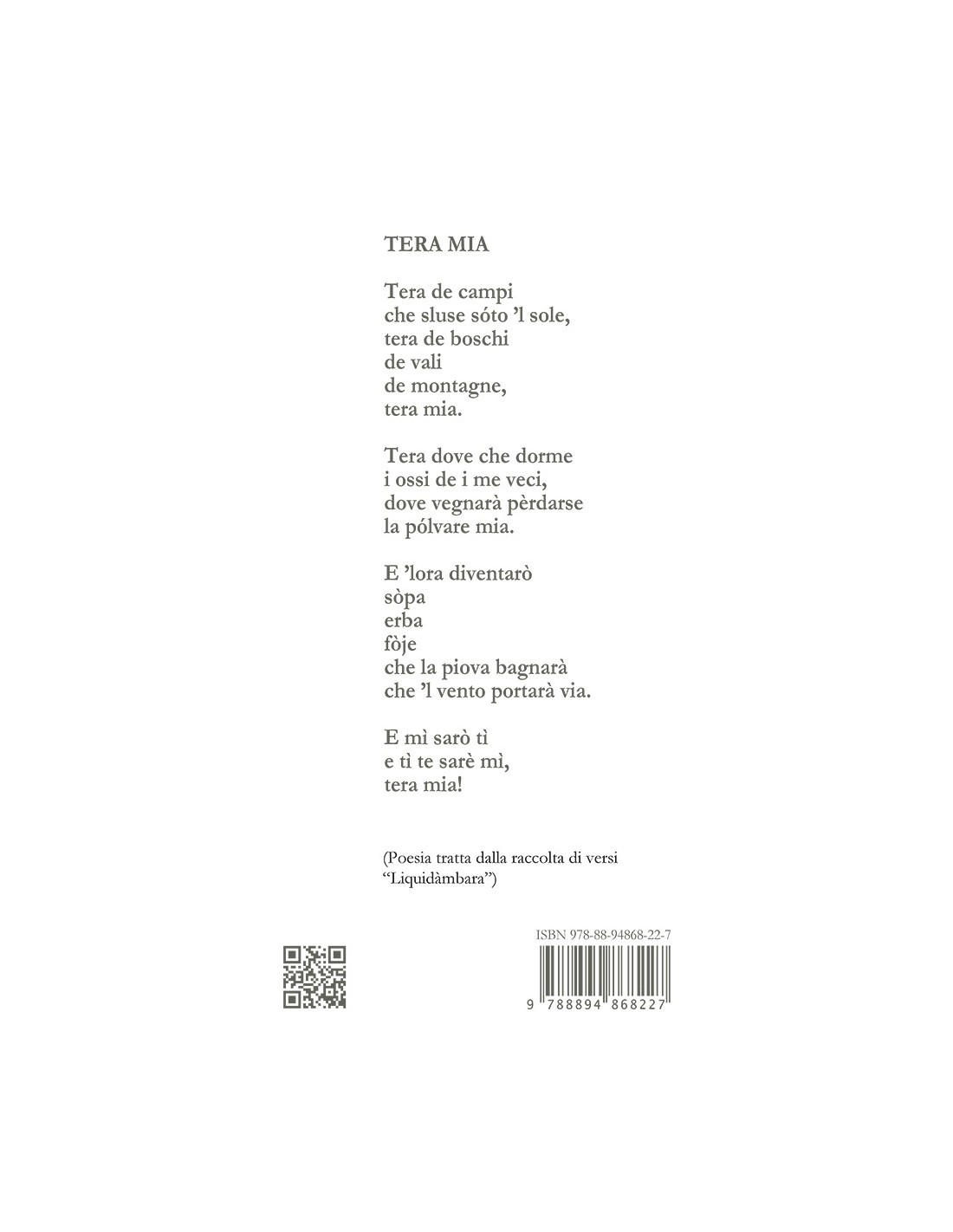 TERA MIA

Tera de campi
che sluse sóto 'l sole,
tera de boschi
de vali
de montagne,
tera mia.

Tera dove che dorme
i ossi de i me veci,
dove vegnarà pèrdarse
la pólvare mia.

E 'lora diventarò
sòpa
erba
fòje
che la piova bagnarà
che 'l vento portarà via.

E mì sarò tì
e tì te sarè mì,
tera mia!

(Poesia tratta dalla raccolta di versi "Liquidàmbara")

ISBN 978-88-94868-22-7

9 788894 868227